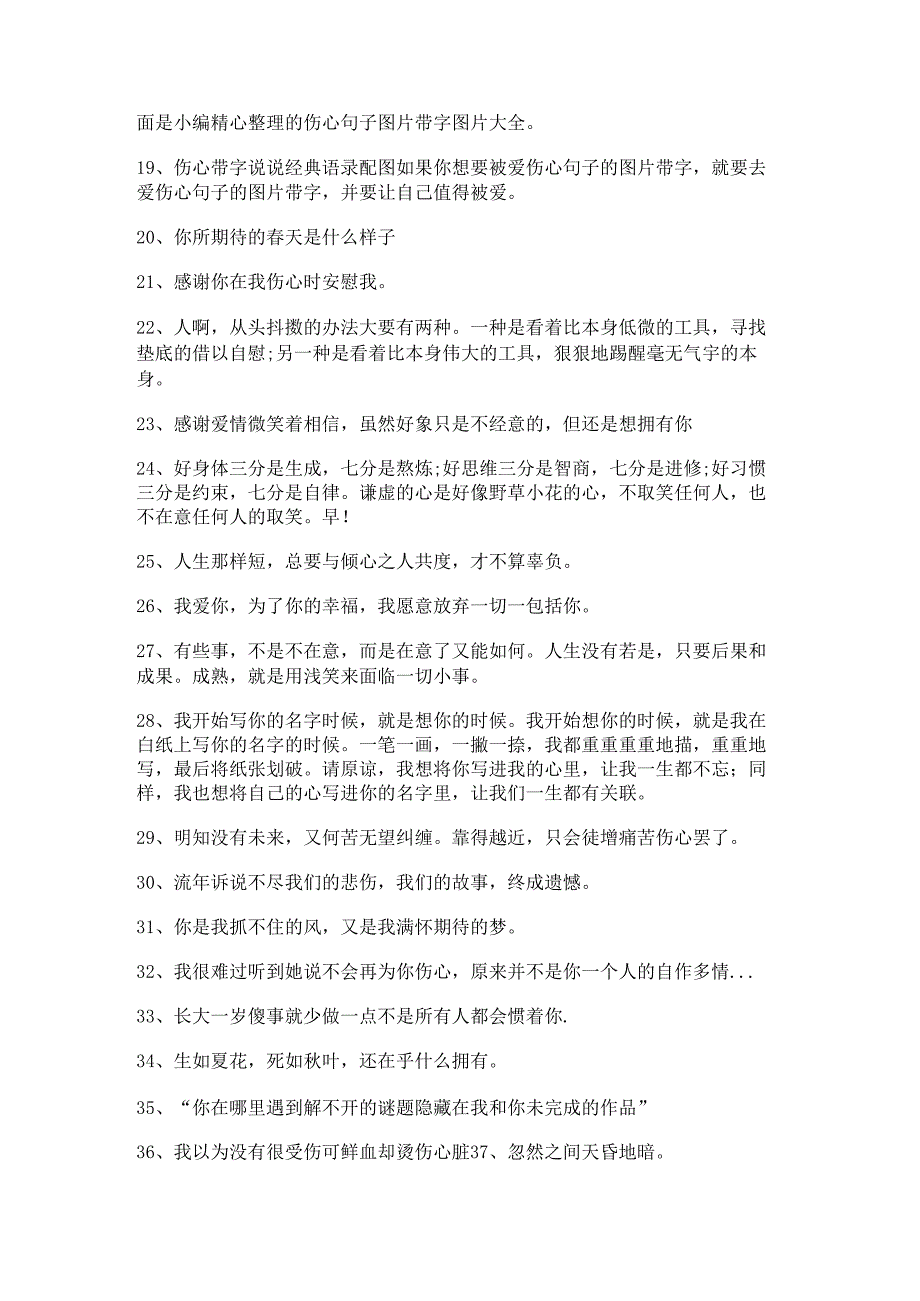 面是小编精心整理的伤心句子图片带字图片大全。

19、伤心带字说说经典语录配图如果你想要被爱伤心句子的图片带字，就要去爱伤心句子的图片带字，并要让自己值得被爱。

20、你所期待的春天是什么样子

21、感谢你在我伤心时安慰我。

22、人啊，从头抖擞的办法大要有两种。一种是看着比本身低微的工具，寻找垫底的借以自慰;另一种是看着比本身伟大的工具，狠狠地踢醒毫无气宇的本身。

23、感谢爱情微笑着相信，虽然好象只是不经意的，但还是想拥有你

24、好身体三分是生成，七分是熬炼;好思维三分是智商，七分是进修;好习惯三分是约束，七分是自律。谦虚的心是好像野草小花的心，不取笑任何人，也不在意任何人的取笑。早!

25、人生那样短，总要与倾心之人共度，才不算辜负。

26、我爱你，为了你的幸福，我愿意放弃一切一包括你。

27、有些事，不是不在意，而是在意了又能如何。人生没有若是，只要后果和成果。成熟，就是用浅笑来面临一切小事。

28、我开始写你的名字时候，就是想你的时候。我开始想你的时候，就是我在白纸上写你的名字的时候。一笔一画，一撇一捺，我都重重重重地描，重重地写，最后将纸张划破。请原谅，我想将你写进我的心里，让我一生都不忘；同样，我也想将自己的心写进你的名字里，让我们一生都有关联。

29、明知没有未来，又何苦无望纠缠。靠得越近，只会徒增痛苦伤心罢了。

30、流年诉说不尽我们的悲伤，我们的故事，终成遗憾。

31、你是我抓不住的风，又是我满怀期待的梦。

32、我很难过听到她说不会再为你伤心，原来并不是你一个人的自作多情...

33、长大一岁傻事就少做一点不是所有人都会惯着你.

34、生如夏花，死如秋叶，还在乎什么拥有。

35、“你在哪里遇到解不开的谜题隐藏在我和你未完成的作品”

36、我以为没有很受伤可鲜血却烫伤心脏37、忽然之间天昏地暗。